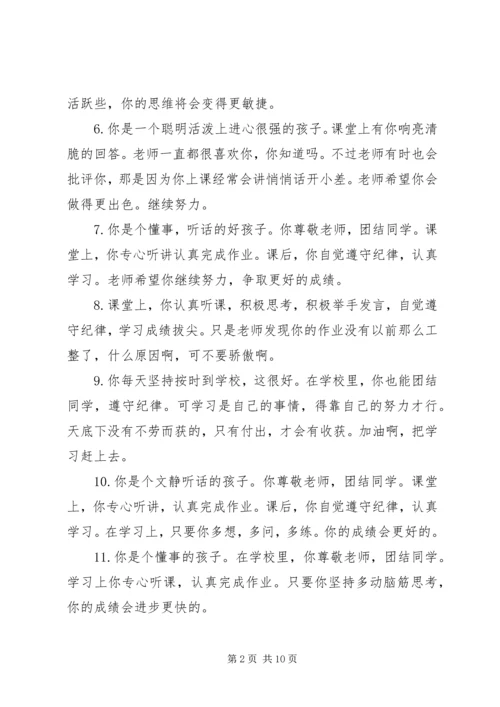 活跃些，你的思维将会变得更敏捷。

6. 你是一个聪明活泼上进心很强的孩子。课堂上有你响亮清脆的回答。老师一直都很喜欢你，你知道吗。不过老师有时也会批评你，那是因为你上课经常会讲悄悄话开小差。老师希望你会做得更出色。继续努力。

7. 你是个懂事，听话的好孩子。你尊敬老师，团结同学。课堂上，你专心听讲认真完成作业。课后，你自觉遵守纪律，认真学习。老师希望你继续努力，争取更好的成绩。

8. 课堂上，你认真听课，积极思考，积极举手发言，自觉遵守纪律，学习成绩拔尖。只是老师发现你的作业没有以前那么工整了，什么原因啊，可不要骄傲啊。

9. 你每天坚持按时到学校，这很好。在学校里，你也能团结同学，遵守纪律。可学习是自己的事情，得靠自己的努力才行。天底下没有不劳而获的，只有付出，才会有收获。加油啊，把学习赶上去。

10. 你是个文静听话的孩子。你尊敬老师，团结同学。课堂上，你专心听讲，认真完成作业。课后，你自觉遵守纪律，认真学习。在学习上，只要你多想，多问，多练。你的成绩会更好的。

11. 你是个懂事的孩子。在学校里，你尊敬老师，团结同学。学习上你专心听课，认真完成作业。只要你坚持多动脑筋思考，你的成绩会进步更快的。

第 2 页 共 10 页